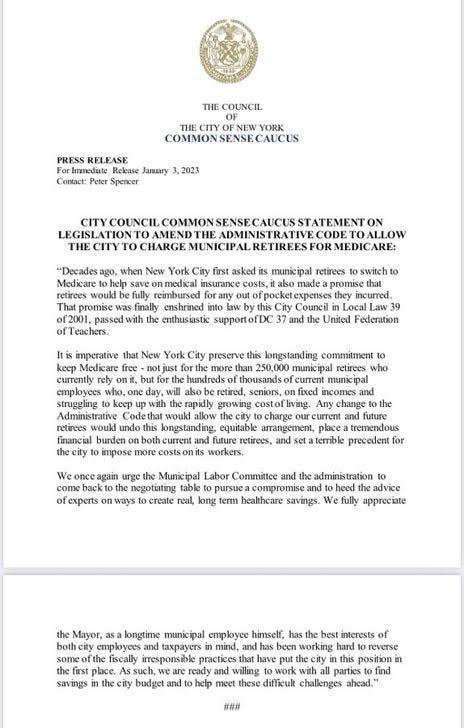 THE COUNCIL
OF
THE CITY OF NEW YORK
COMMON SENSE CAUCUS

PRESS RELEASE
For Immediate Release January 3, 2023
Contact: Peter Spencer

CITY COUNCIL COMMON SENSE CAUCUS STATEMENT ON LEGISLATION TO AMEND THE ADMINISTRATIVE CODE TO ALLOW THE CITY TO CHARGE MUNICIPAL RETIREES FOR MEDICARE:

"Decades ago, when New York City first asked its municipal retirees to switch to Medicare to help save on medical insurance costs, it also made a promise that retirees would be fully reimbursed for any out of pocket expenses they incurred. That promise was finally enshrined into law by this City Council in Local Law 39 of 2001, passed with the enthusiastic support of DC 37 and the United Federation of Teachers.

It is imperative that New York City preserve this longstanding commitment to keep Medicare free - not just for the more than 250,000 municipal retirees who currently rely on it, but for the hundreds of thousands of current municipal employees who, one day, will also be retired, seniors, on fixed incomes and struggling to keep up with the rapidly growing cost of living. Any change to the Administrative Code that would allow the city to charge our current and future retirees would undo this longstanding, equitable arrangement, place a tremendous financial burden on both current and future retirees, and set a terrible precedent for the city to impose more costs on its workers.

We once again urge the Municipal Labor Committee and the administration to come back to the negotiating table to pursue a compromise and to heed the advice of experts on ways to create real, long term healthcare savings. We fully appreciate

the Mayor, as a longtime municipal employee himself, has the best interests of both city employees and taxpayers in mind, and has been working hard to reverse some of the fiscally irresponsible practices that have put the city in this position in the first place. As such, we are ready and willing to work with all parties to find savings in the city budget and to help meet these difficult challenges ahead."

###